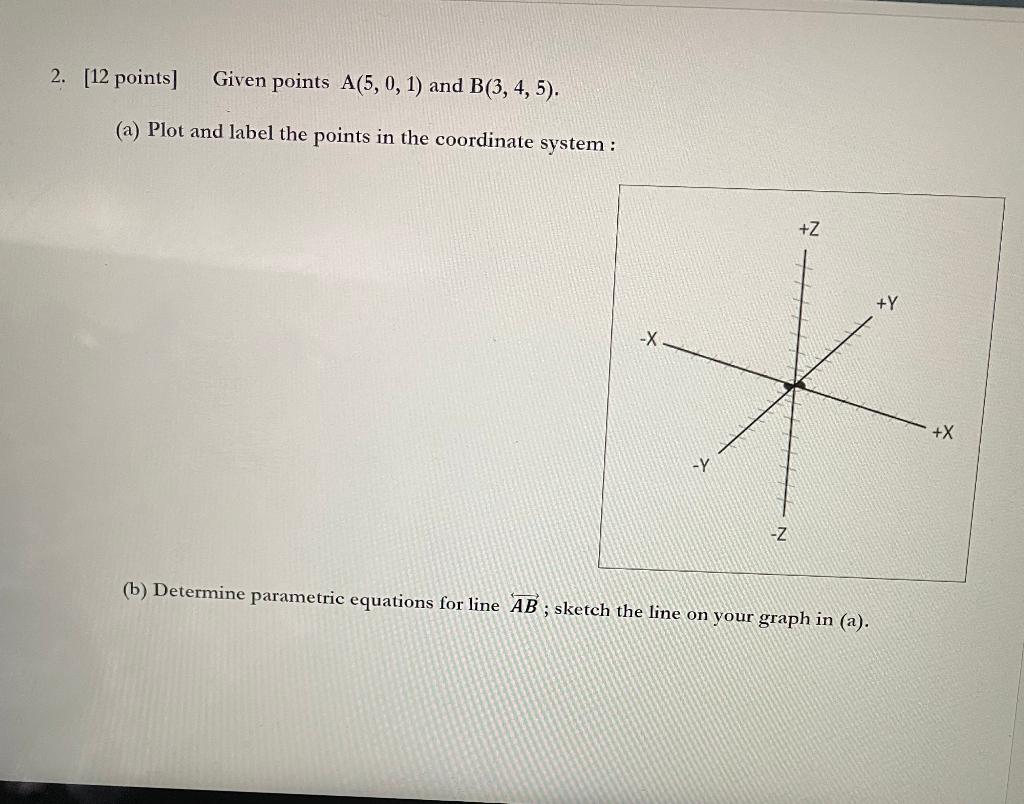 2. [12 points] Given points A(5, 0, 1) and B(3, 4, 5).

(a) Plot and label the points in the coordinate system :

+Z
+Y
-X
+X
-Y
-Z

(b) Determine parametric equations for line $\overleftrightarrow{AB}$ ; sketch the line on your graph in (a).